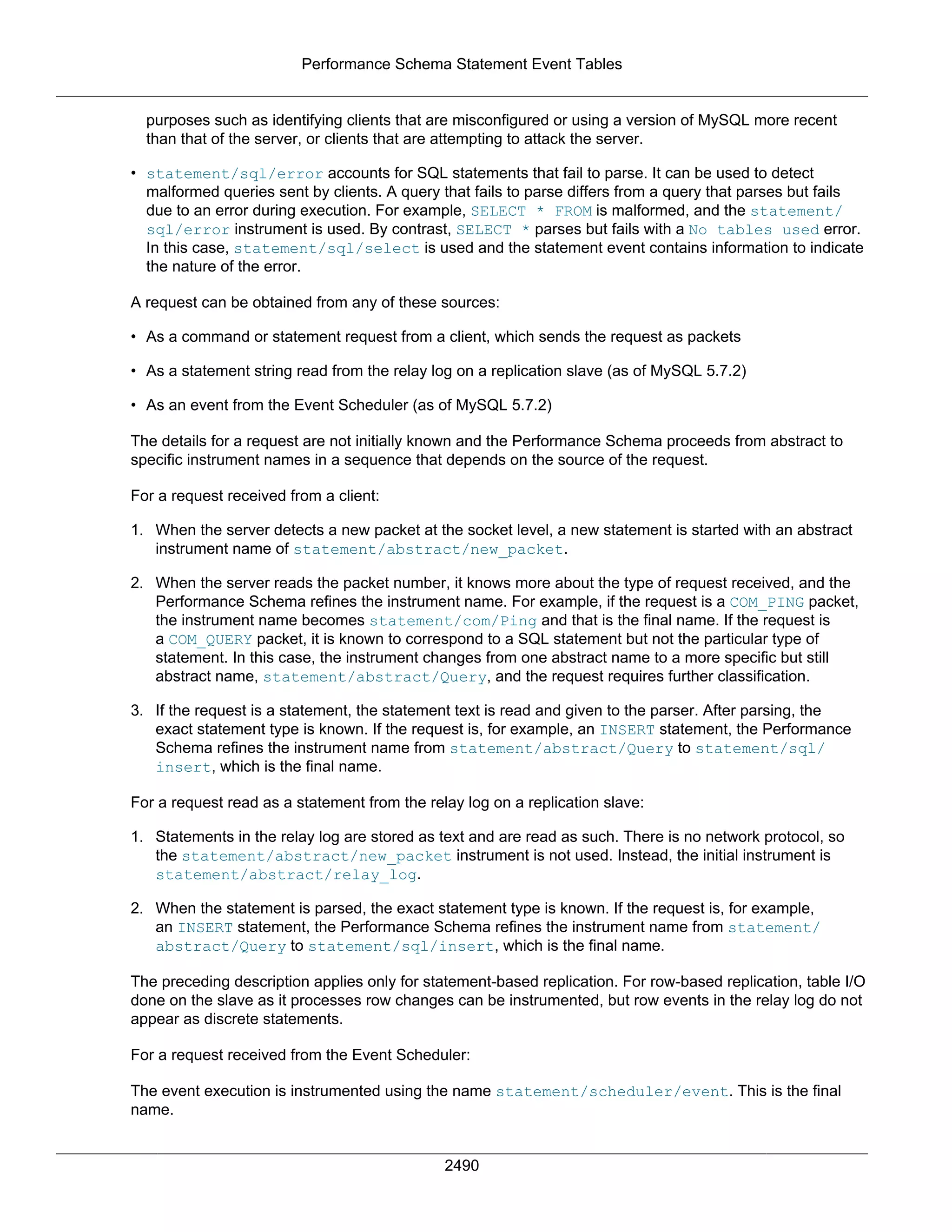 Performance Schema Statement Event Tables

purposes such as identifying clients that are misconfigured or using a version of MySQL more recent than that of the server, or clients that are attempting to attack the server.

• statement/sql/error accounts for SQL statements that fail to parse. It can be used to detect malformed queries sent by clients. A query that fails to parse differs from a query that parses but fails due to an error during execution. For example, SELECT * FROM is malformed, and the statement/sql/error instrument is used. By contrast, SELECT * parses but fails with a No tables used error. In this case, statement/sql/select is used and the statement event contains information to indicate the nature of the error.

A request can be obtained from any of these sources:

• As a command or statement request from a client, which sends the request as packets

• As a statement string read from the relay log on a replication slave (as of MySQL 5.7.2)

• As an event from the Event Scheduler (as of MySQL 5.7.2)

The details for a request are not initially known and the Performance Schema proceeds from abstract to specific instrument names in a sequence that depends on the source of the request.

For a request received from a client:

1. When the server detects a new packet at the socket level, a new statement is started with an abstract instrument name of statement/abstract/new_packet.

2. When the server reads the packet number, it knows more about the type of request received, and the Performance Schema refines the instrument name. For example, if the request is a COM_PING packet, the instrument name becomes statement/com/Ping and that is the final name. If the request is a COM_QUERY packet, it is known to correspond to a SQL statement but not the particular type of statement. In this case, the instrument changes from one abstract name to a more specific but still abstract name, statement/abstract/Query, and the request requires further classification.

3. If the request is a statement, the statement text is read and given to the parser. After parsing, the exact statement type is known. If the request is, for example, an INSERT statement, the Performance Schema refines the instrument name from statement/abstract/Query to statement/sql/insert, which is the final name.

For a request read as a statement from the relay log on a replication slave:

1. Statements in the relay log are stored as text and are read as such. There is no network protocol, so the statement/abstract/new_packet instrument is not used. Instead, the initial instrument is statement/abstract/relay_log.

2. When the statement is parsed, the exact statement type is known. If the request is, for example, an INSERT statement, the Performance Schema refines the instrument name from statement/abstract/Query to statement/sql/insert, which is the final name.

The preceding description applies only for statement-based replication. For row-based replication, table I/O done on the slave as it processes row changes can be instrumented, but row events in the relay log do not appear as discrete statements.

For a request received from the Event Scheduler:

The event execution is instrumented using the name statement/scheduler/event. This is the final name.

2490